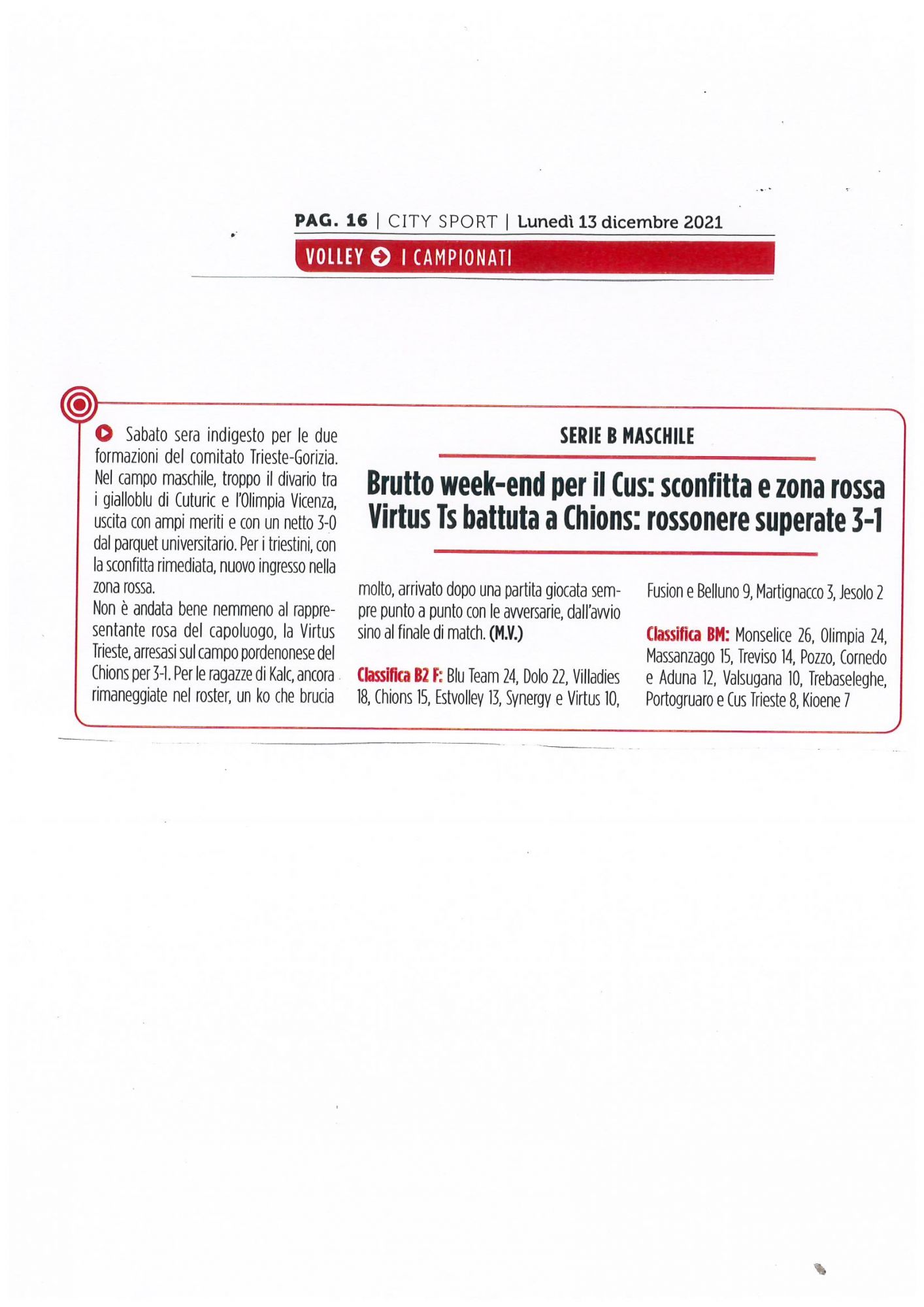 PAG. 16 | CITY SPORT | Lunedì 13 dicembre 2021

VOLLEY I CAMPIONATI

SERIE B MASCHILE

Brutto week-end per il Cus: sconfitta e zona rossa
Virtus Ts battuta a Chions: rossonere superate 3-1

Sabato sera indigesto per le due formazioni del comitato Trieste-Gorizia. Nel campo maschile, troppo il divario tra i gialloblu di Cuturic e l'Olimpia Vicenza, uscita con ampi meriti e con un netto 3-0 dal parquet universitario. Per i triestini, con la sconfitta rimediata, nuovo ingresso nella zona rossa.

Non è andata bene nemmeno al rappresentante rosa del capoluogo, la Virtus Trieste, arresasi sul campo pordenonese del Chions per 3-1. Per le ragazze di Kalc, ancora rimaneggiate nel roster, un ko che brucia molto, arrivato dopo una partita giocata sempre punto a punto con le avversarie, dall'avvio sino al finale di match. (M.V.)

Classifica B2 F: Blu Team 24, Dolo 22, Villadies 18, Chions 15, Estvolley 13, Synergy e Virtus 10, Fusion e Belluno 9, Martignacco 3, Jesolo 2

Classifica BM: Monselice 26, Olimpia 24, Massanzago 15, Treviso 14, Pozzo, Cornedo e Aduna 12, Valsugana 10, Trebaseleghe, Portogruaro e Cus Trieste 8, Kioene 7